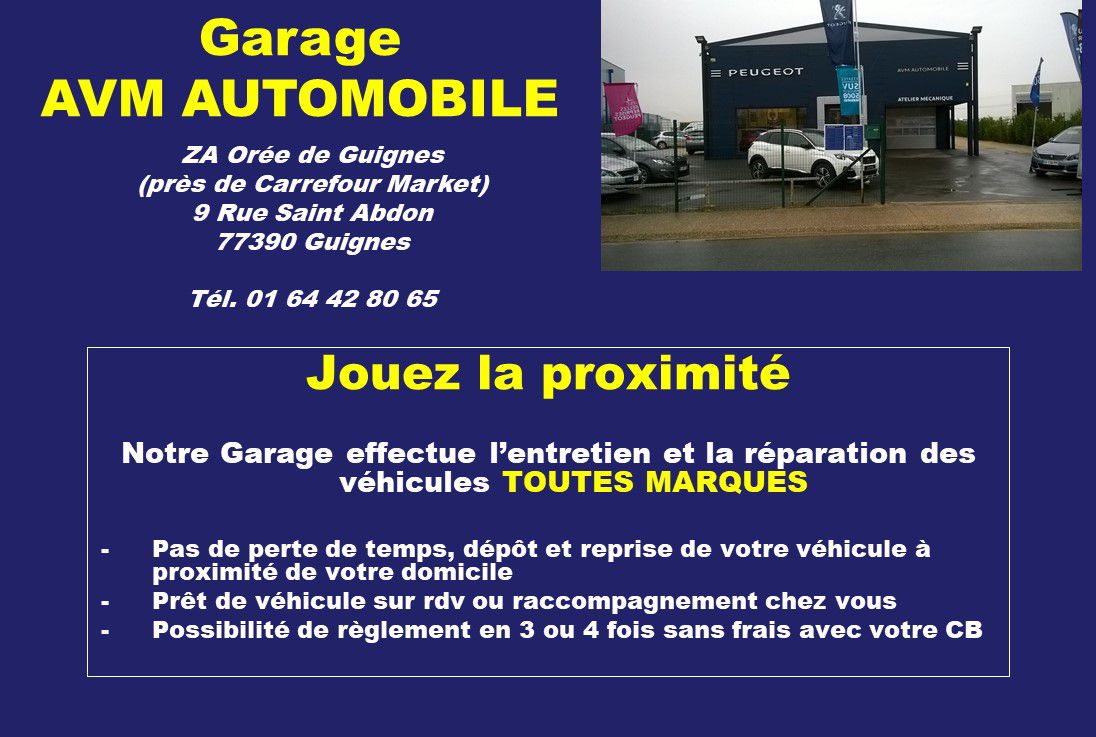 Garage
AVM AUTOMOBILE

ZA Orée de Guignes
(près de Carrefour Market)
9 Rue Saint Abdon
77390 Guignes

Tél. 01 64 42 80 65

PEUGEOT
AVM AUTOMOBILE
ATELIER MECANIQUE

Jouez la proximité

Notre Garage effectue l'entretien et la réparation des véhicules TOUTES MARQUES

- Pas de perte de temps, dépôt et reprise de votre véhicule à proximité de votre domicile
- Prêt de véhicule sur rdv ou raccompagnement chez vous
- Possibilité de règlement en 3 ou 4 fois sans frais avec votre CB